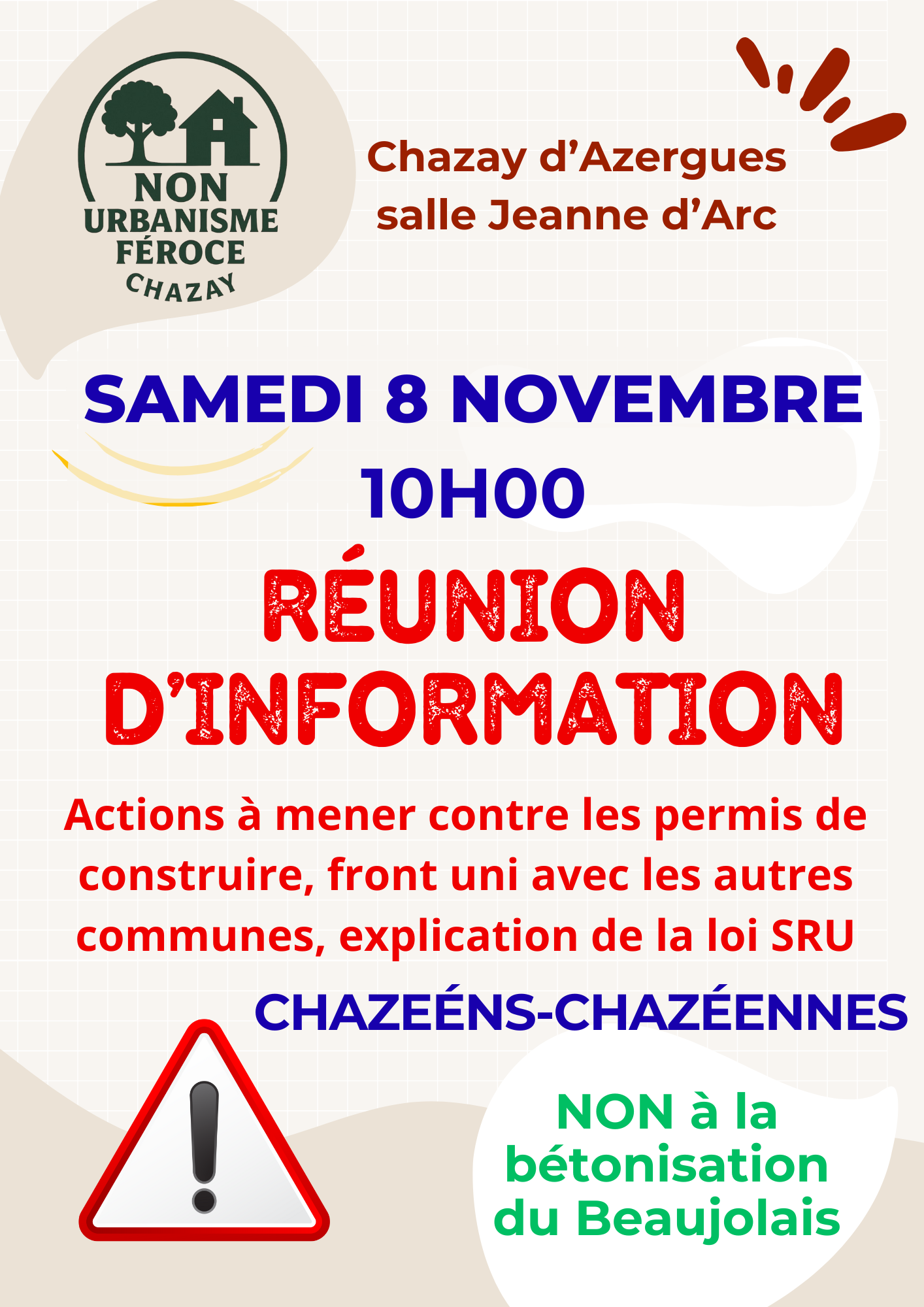 NON
URBANISME
FÉROCE
CHAZAY

Chazay d'Azergues
salle Jeanne d'Arc

SAMEDI 8 NOVEMBRE
10H00

RÉUNION
D'INFORMATION

Actions à mener contre les permis de construire, front uni avec les autres communes, explication de la loi SRU

CHAZEÉNS-CHAZÉENNES

NON à la
bétonisation
du Beaujolais